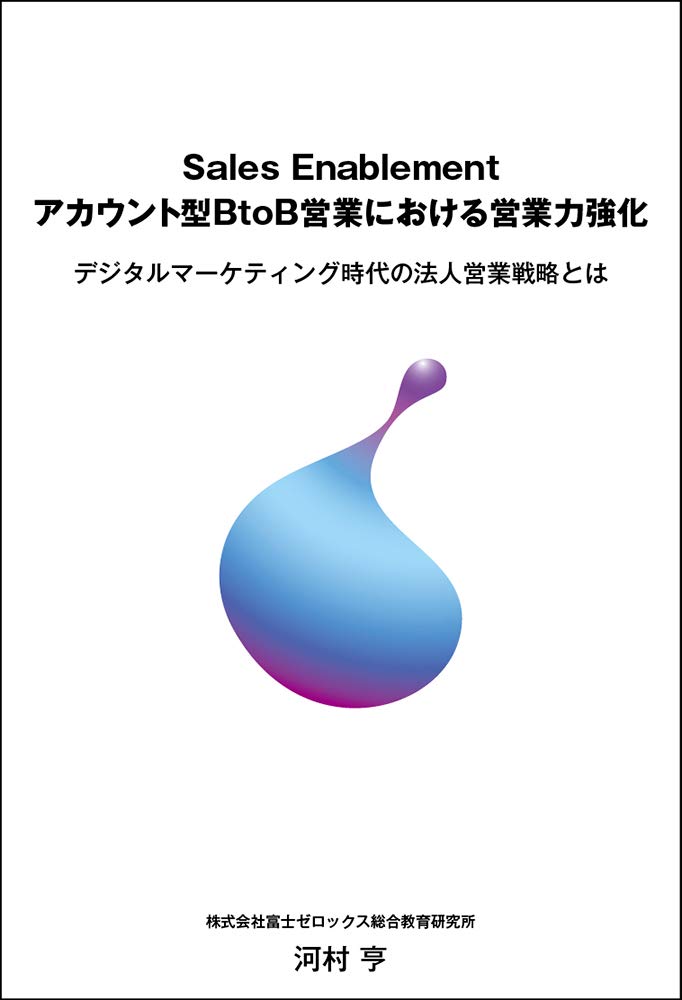 Sales Enablement
アカウント型BtoB営業における営業力強化

デジタルマーケティング時代の法人営業戦略とは

株式会社富士ゼロックス総合教育研究所
河村 亨